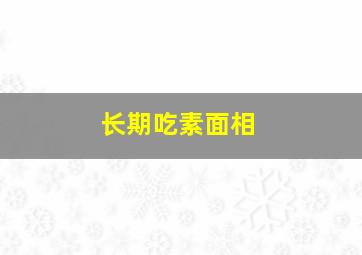 长期吃素面相